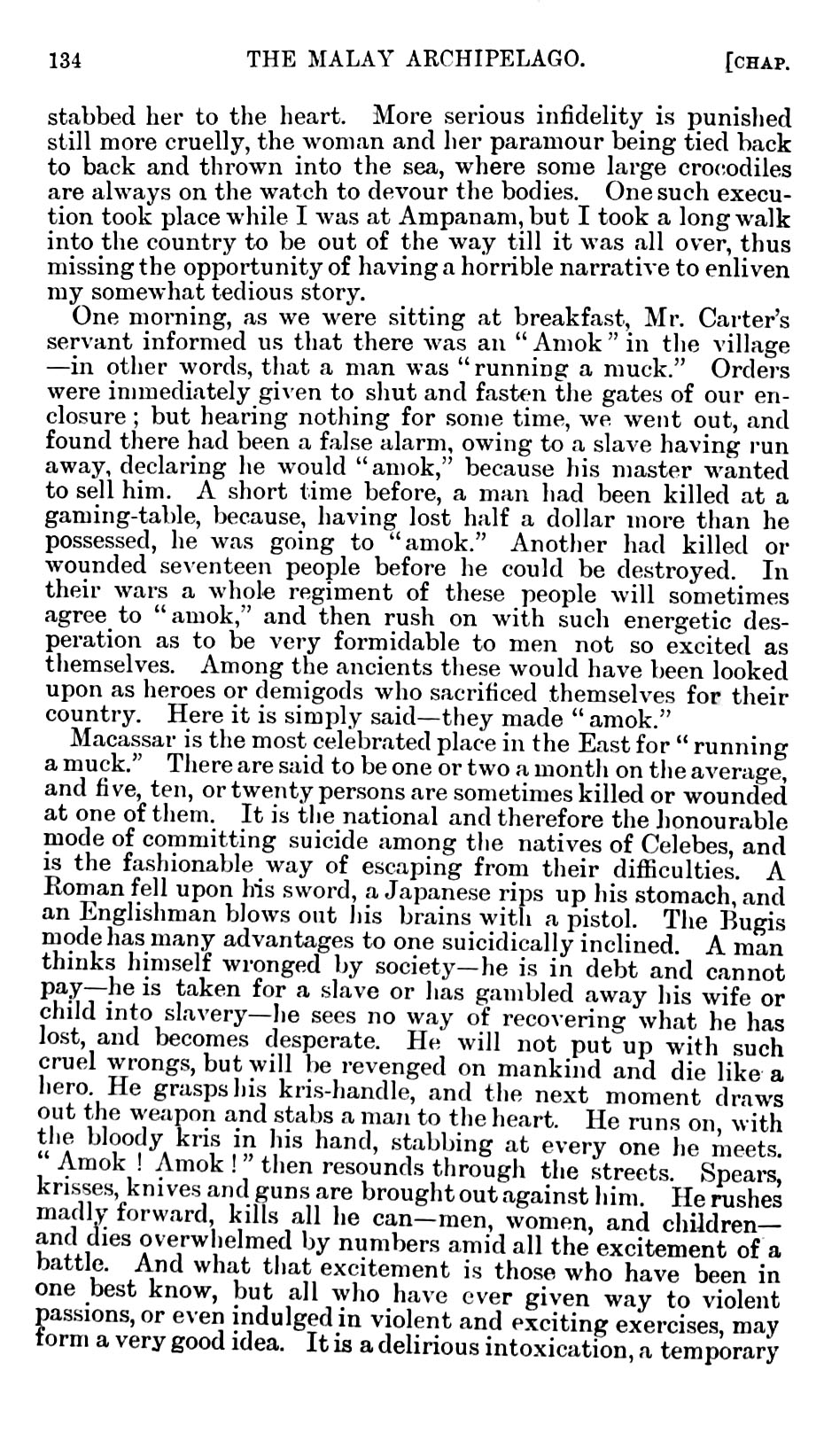 134 THE MALAY ARCHIPELAGO. [CHAP.

stabbed her to the heart. More serious infidelity is punished still more cruelly, the woman and her paramour being tied back to back and thrown into the sea, where some large crocodiles are always on the watch to devour the bodies. One such execution took place while I was at Ampanam, but I took a long walk into the country to be out of the way till it was all over, thus missing the opportunity of having a horrible narrative to enliven my somewhat tedious story.

One morning, as we were sitting at breakfast, Mr. Carter's servant informed us that there was an "Amok" in the village—in other words, that a man was "running a muck." Orders were immediately given to shut and fasten the gates of our enclosure; but hearing nothing for some time, we went out, and found there had been a false alarm, owing to a slave having run away, declaring he would "amok," because his master wanted to sell him. A short time before, a man had been killed at a gaming-table, because, having lost half a dollar more than he possessed, he was going to "amok." Another had killed or wounded seventeen people before he could be destroyed. In their wars a whole regiment of these people will sometimes agree to "amok," and then rush on with such energetic desperation as to be very formidable to men not so excited as themselves. Among the ancients these would have been looked upon as heroes or demigods who sacrificed themselves for their country. Here it is simply said—they made "amok."

Macassar is the most celebrated place in the East for "running a muck." There are said to be one or two a month on the average, and five, ten, or twenty persons are sometimes killed or wounded at one of them. It is the national and therefore the honourable mode of committing suicide among the natives of Celebes, and is the fashionable way of escaping from their difficulties. A Roman fell upon his sword, a Japanese rips up his stomach, and an Englishman blows out his brains with a pistol. The Bugis mode has many advantages to one suicidically inclined. A man thinks himself wronged by society—he is in debt and cannot pay—he is taken for a slave or has gambled away his wife or child into slavery—he sees no way of recovering what he has lost, and becomes desperate. He will not put up with such cruel wrongs, but will be revenged on mankind and die like a hero. He grasps his kris-handle, and the next moment draws out the weapon and stabs a man to the heart. He runs on, with the bloody kris in his hand, stabbing at every one he meets. "Amok! Amok!" then resounds through the streets. Spears, krisses, knives and guns are brought out against him. He rushes madly forward, kills all he can—men, women, and children—and dies overwhelmed by numbers amid all the excitement of a battle. And what that excitement is those who have been in one best know, but all who have ever given way to violent passions, or even indulged in violent and exciting exercises, may form a very good idea. It is a delirious intoxication, a temporary